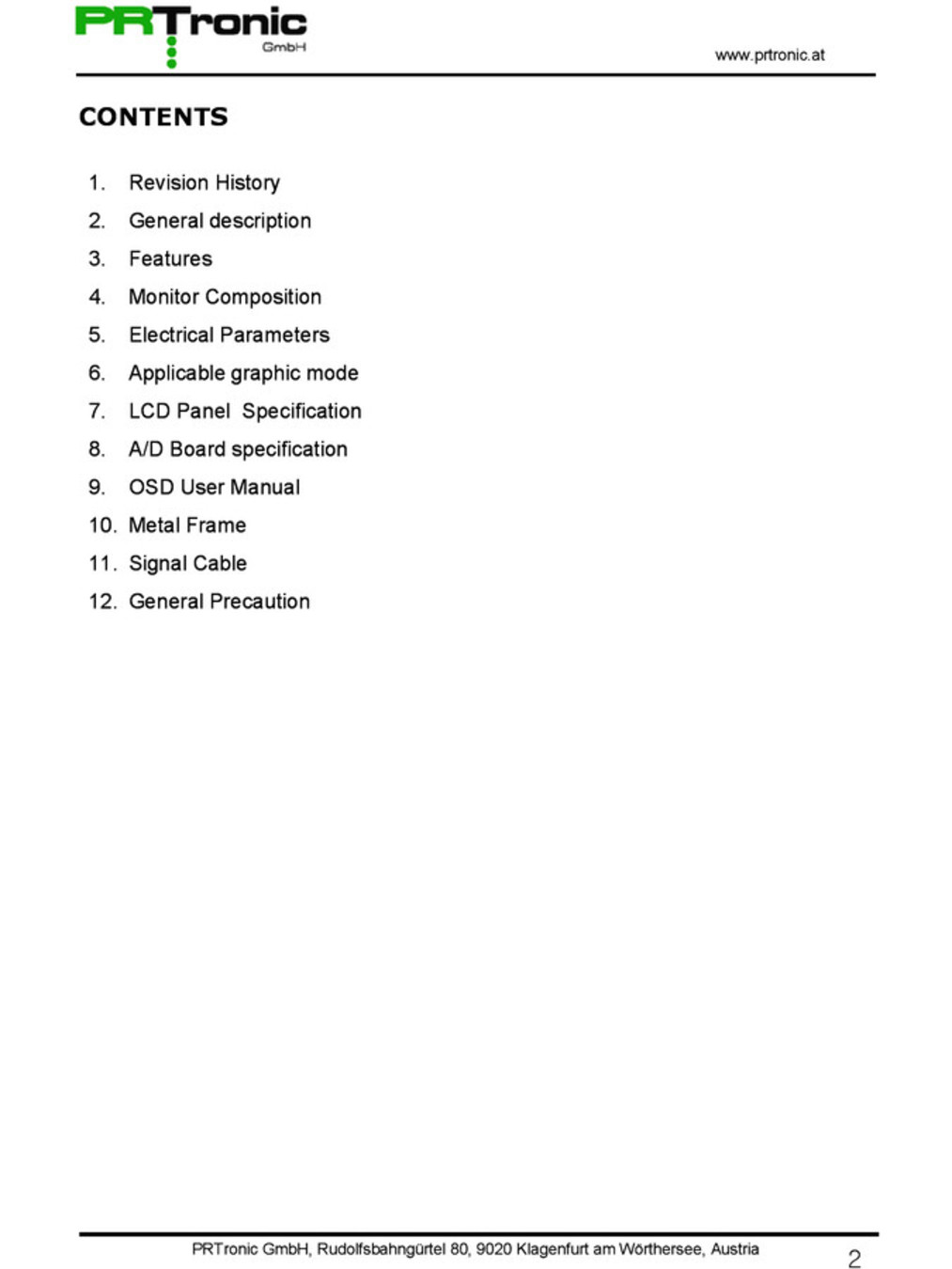 PRTronic
GmbH

www.prtronic.at

CONTENTS

1. Revision History
2. General description
3. Features
4. Monitor Composition
5. Electrical Parameters
6. Applicable graphic mode
7. LCD Panel Specification
8. A/D Board specification
9. OSD User Manual
10. Metal Frame
11. Signal Cable
12. General Precaution

PRTronic GmbH, Rudolfsbahngürtel 80, 9020 Klagenfurt am Wörthersee, Austria

2